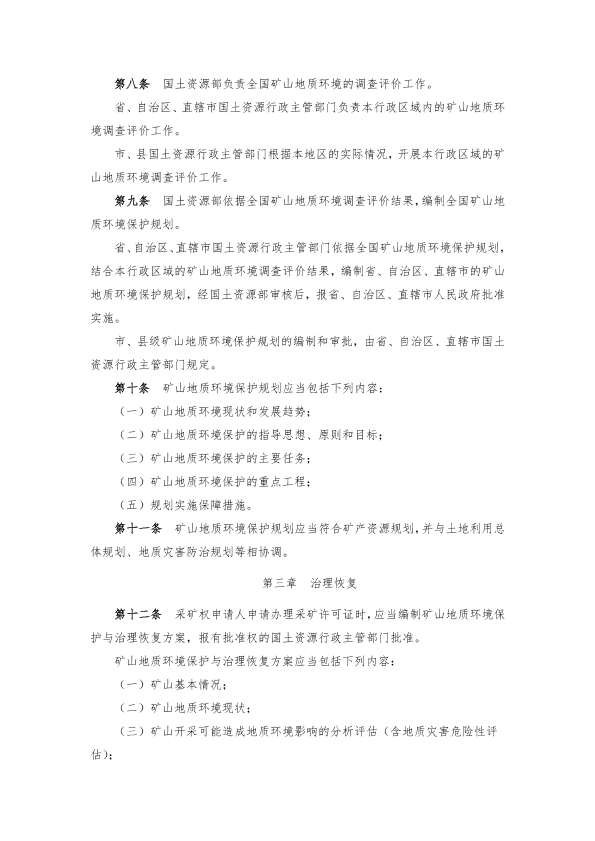 第八条　国土资源部负责全国矿山地质环境的调查评价工作。

省、自治区、直辖市国土资源行政主管部门负责本行政区域内的矿山地质环境调查评价工作。

市、县国土资源行政主管部门根据本地区的实际情况，开展本行政区域的矿山地质环境调查评价工作。

第九条　国土资源部依据全国矿山地质环境调查评价结果，编制全国矿山地质环境保护规划。

省、自治区、直辖市国土资源行政主管部门依据全国矿山地质环境保护规划，结合本行政区域的矿山地质环境调查评价结果，编制省、自治区、直辖市的矿山地质环境保护规划，经国土资源部审核后，报省、自治区、直辖市人民政府批准实施。

市、县级矿山地质环境保护规划的编制和审批，由省、自治区、直辖市国土资源行政主管部门规定。

第十条　矿山地质环境保护规划应当包括下列内容：

（一）矿山地质环境现状和发展趋势；

（二）矿山地质环境保护的指导思想、原则和目标；

（三）矿山地质环境保护的主要任务；

（四）矿山地质环境保护的重点工程；

（五）规划实施保障措施。

第十一条　矿山地质环境保护规划应当符合矿产资源规划，并与土地利用总体规划、地质灾害防治规划等相协调。

第三章　治理恢复

第十二条　采矿权申请人申请办理采矿许可证时，应当编制矿山地质环境保护与治理恢复方案，报有批准权的国土资源行政主管部门批准。

矿山地质环境保护与治理恢复方案应当包括下列内容：

（一）矿山基本情况；

（二）矿山地质环境现状；

（三）矿山开采可能造成地质环境影响的分析评估（含地质灾害危险性评估）；